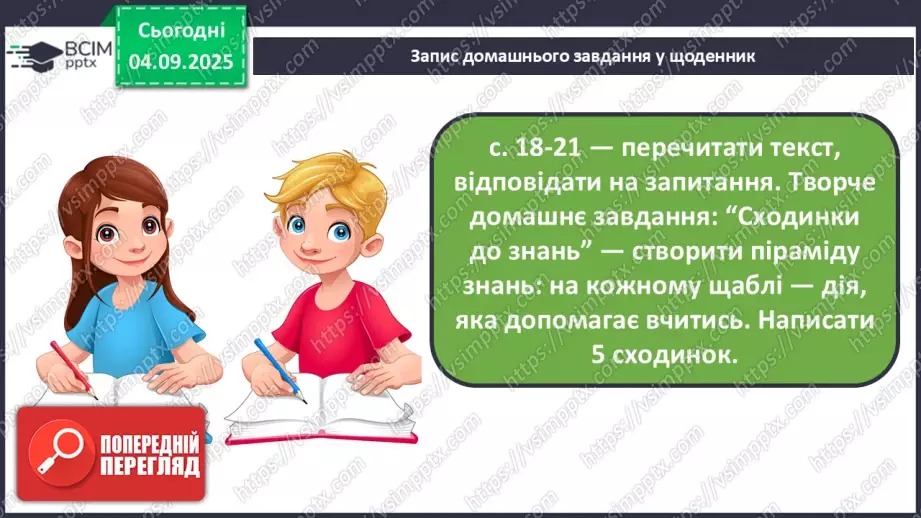 ВСІМ pptx

Сьогодні 04.09.2025

Запис домашнього завдання у щоденник

с. 18-21 — перечитати текст, відповідати на запитання. Творче домашнє завдання: “Сходинки до знань” — створити піраміду знань: на кожному щаблі — дія, яка допомагає вчитись. Написати 5 сходинок.

ПОПЕРЕДНІЙ ПЕРЕГЛЯД

https://vsimpptx.com